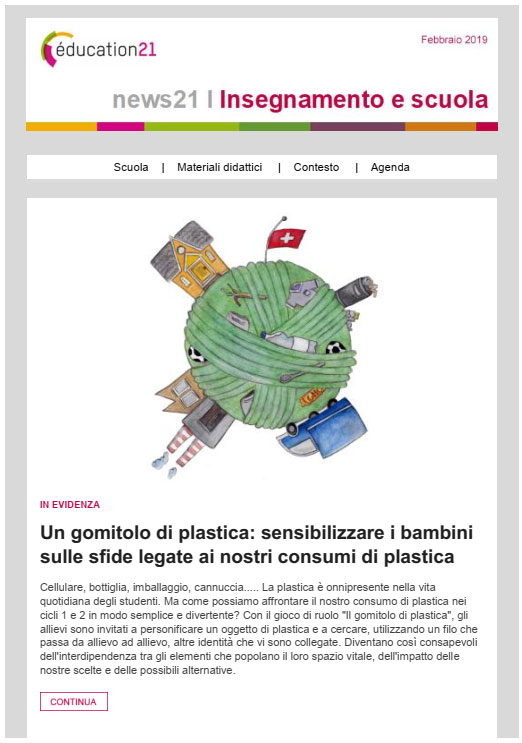 éducation21

Febbraio 2019

news21 | Insegnamento e scuola

Scuola | Materiali didattici | Contesto | Agenda

IN EVIDENZA

Un gomitolo di plastica: sensibilizzare i bambini sulle sfide legate ai nostri consumi di plastica

Cellulare, bottiglia, imballaggio, cannuccia..... La plastica è onnipresente nella vita quotidiana degli studenti. Ma come possiamo affrontare il nostro consumo di plastica nei cicli 1 e 2 in modo semplice e divertente? Con il gioco di ruolo "Il gomitolo di plastica", gli allievi sono invitati a personificare un oggetto di plastica e a cercare, utilizzando un filo che passa da allievo ad allievo, altre identità che vi sono collegate. Diventano così consapevoli dell'interdipendenza tra gli elementi che popolano il loro spazio vitale, dell'impatto delle nostre scelte e delle possibili alternative.

CONTINUA